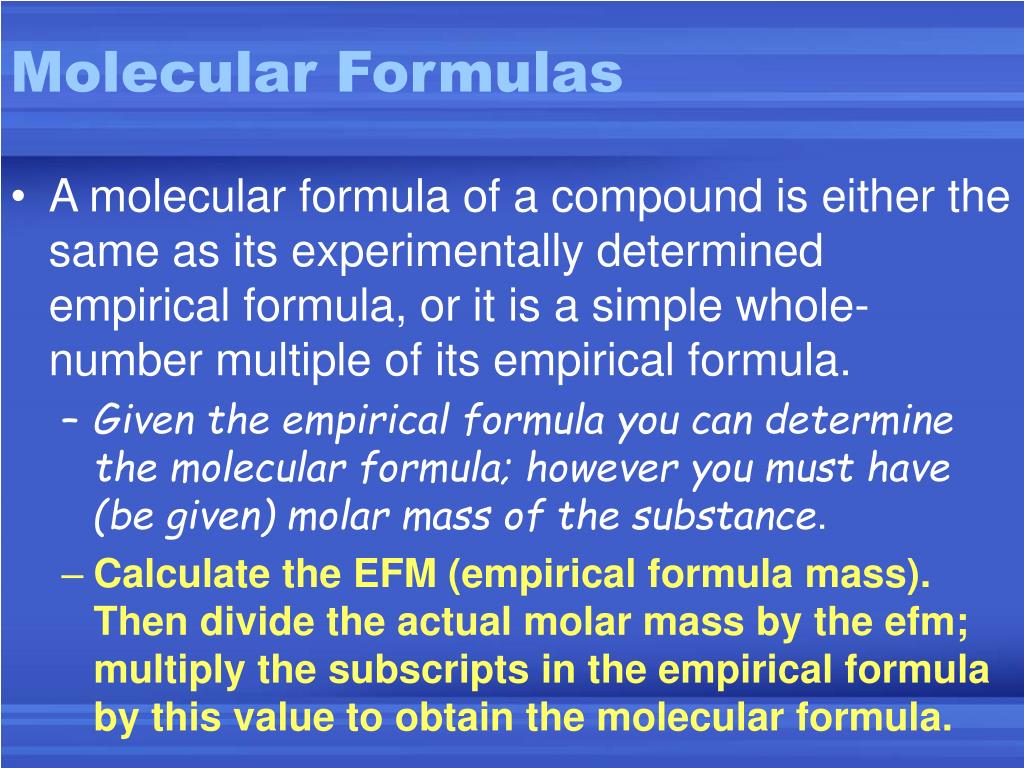 Molecular Formulas

• A molecular formula of a compound is either the same as its experimentally determined empirical formula, or it is a simple whole-number multiple of its empirical formula.

– Given the empirical formula you can determine the molecular formula; however you must have (be given) molar mass of the substance.

– Calculate the EFM (empirical formula mass). Then divide the actual molar mass by the efm; multiply the subscripts in the empirical formula by this value to obtain the molecular formula.